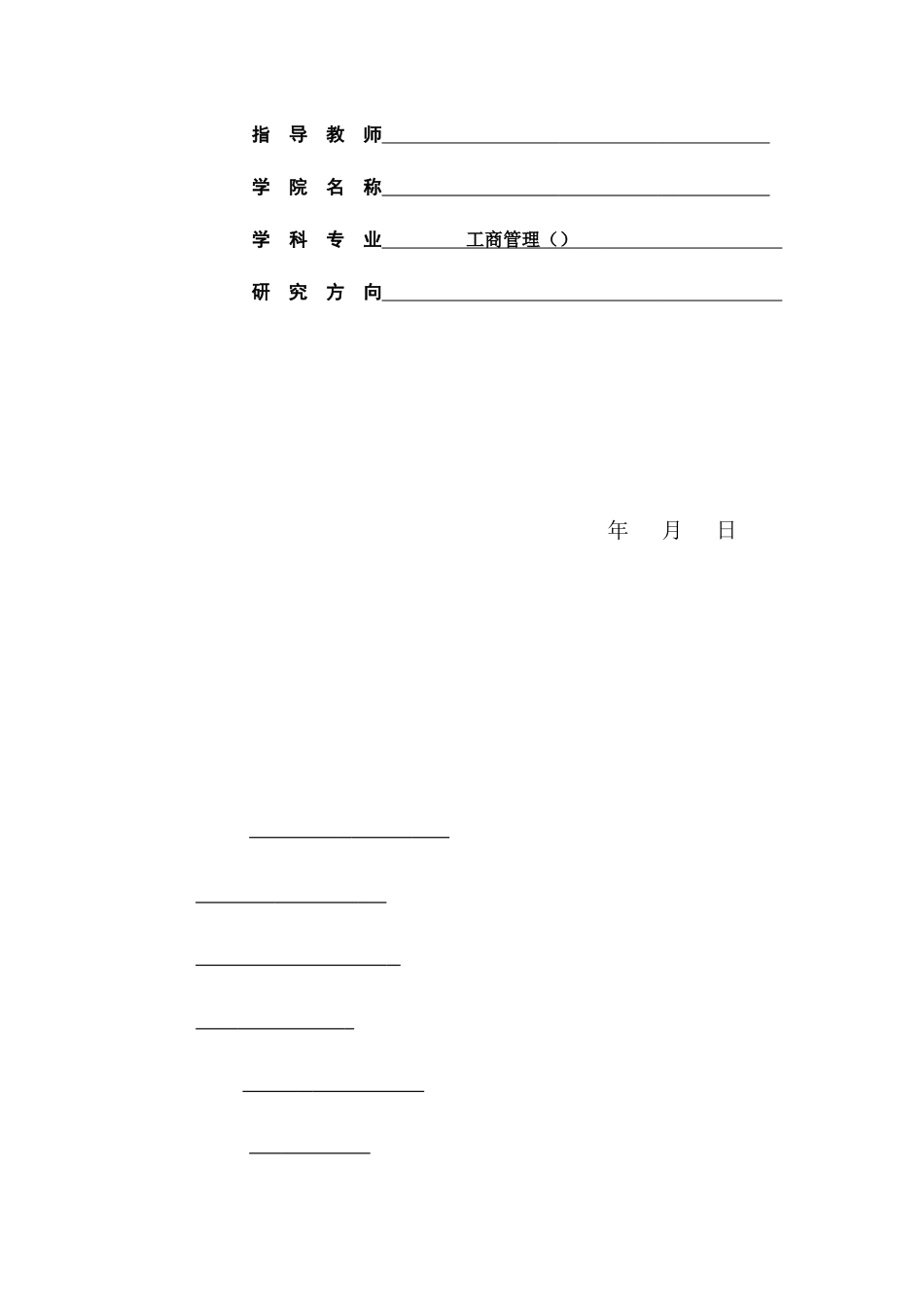 指 导 教 师

学 院 名 称

学 科 专 业 工商管理（）

研 究 方 向

年 月 日